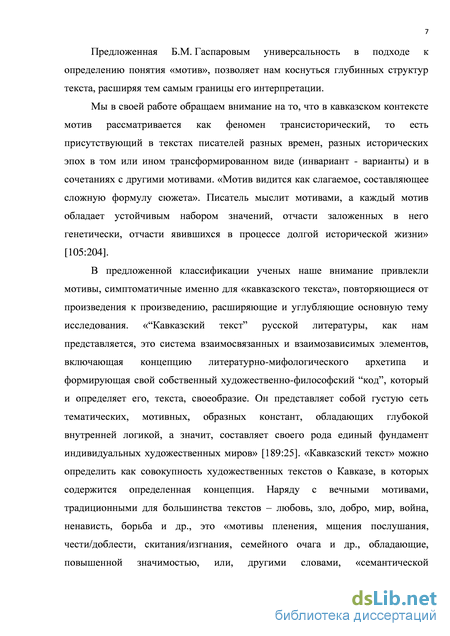 7

Предложенная Б.М. Гаспаровым универсальность в подходе к определению понятия «мотив», позволяет нам коснуться глубинных структур текста, расширяя тем самым границы его интерпретации.

Мы в своей работе обращаем внимание на то, что в кавказском контексте мотив рассматривается как феномен трансисторический, то есть присутствующий в текстах писателей разных времен, разных исторических эпох в том или ином трансформированном виде (инвариант - варианты) и в сочетаниях с другими мотивами. «Мотив видится как слагаемое, составляющее сложную формулу сюжета». Писатель мыслит мотивами, а каждый мотив обладает устойчивым набором значений, отчасти заложенных в него генетически, отчасти явившихся в процессе долгой исторической жизни» [105:204].

В предложенной классификации ученых наше внимание привлекли мотивы, симптоматичные именно для «кавказского текста», повторяющиеся от произведения к произведению, расширяющие и углубляющие основную тему исследования. «“Кавказский текст” русской литературы, как нам представляется, это система взаимосвязанных и взаимозависимых элементов, включающая концепцию литературно-мифологического архетипа и формирующая свой собственный художественно-философский “код”, который и определяет его, текста, своеобразие. Он представляет собой густую сеть тематических, мотивных, образных констант, обладающих глубокой внутренней логикой, а значит, составляет своего рода единый фундамент индивидуальных художественных миров» [189:25]. «Кавказский текст» можно определить как совокупность художественных текстов о Кавказе, в которых содержится определенная концепция. Наряду с вечными мотивами, традиционными для большинства текстов – любовь, зло, добро, мир, война, ненависть, борьба и др., это «мотивы пленения, мщения послушания, чести/доблести, скитания/изгнания, семейного очага и др., обладающие, повышенной значимостью, или, другими словами, «семантической

dsLib.net
библиотека диссертаций